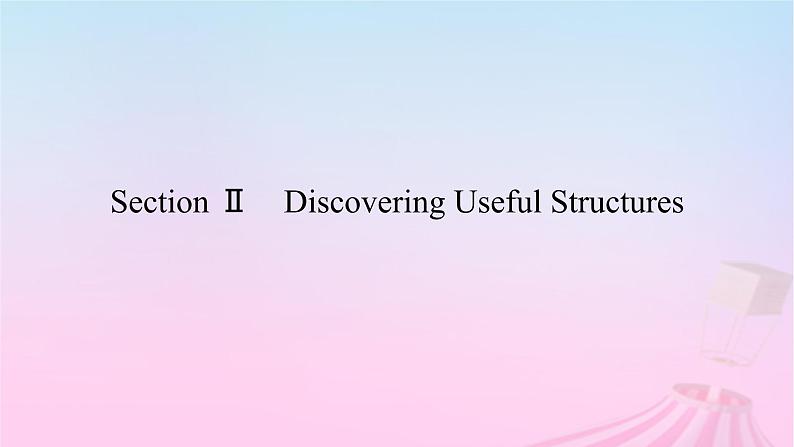 Section Ⅱ Discovering Useful Structures